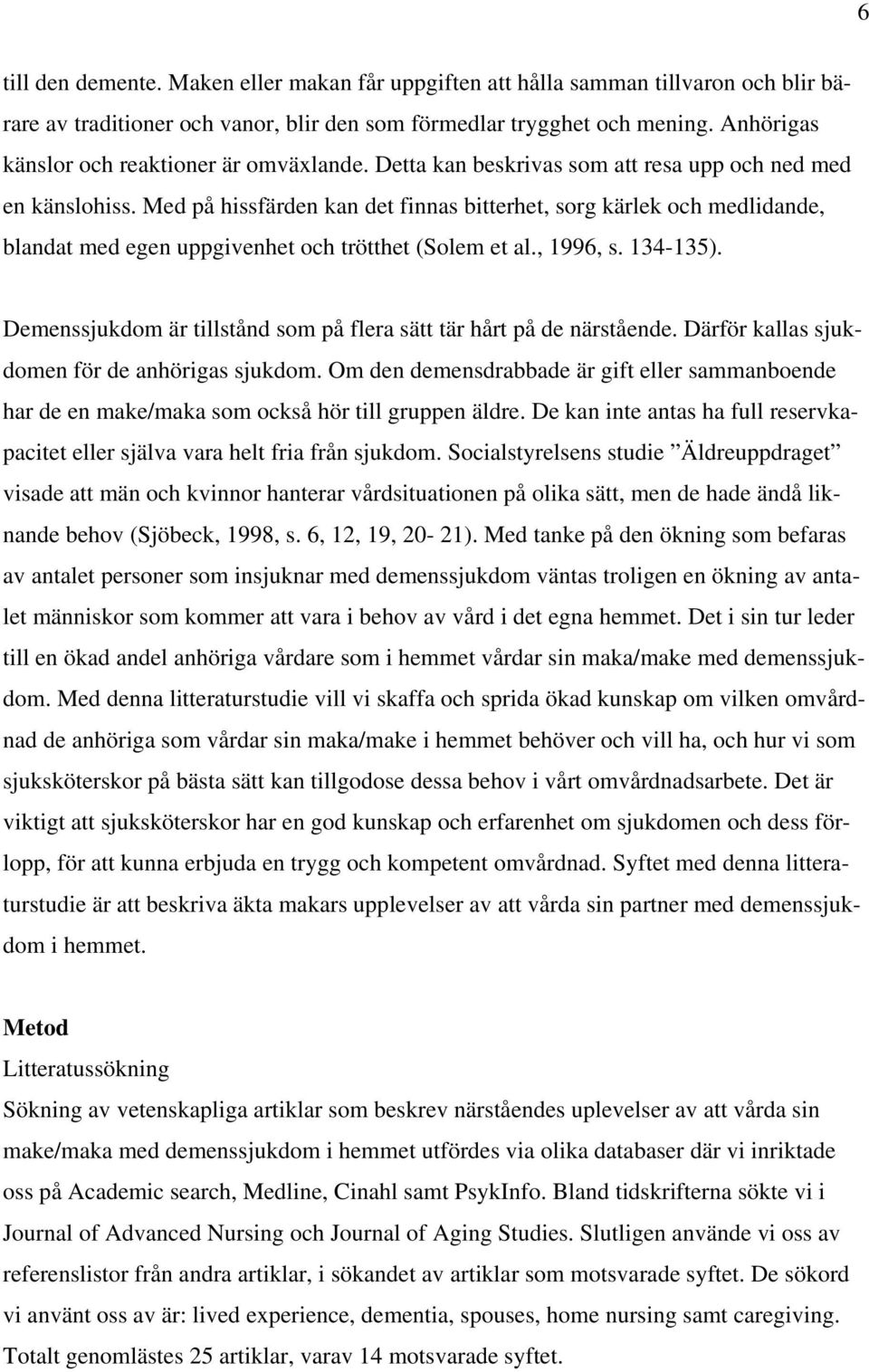 6

till den demente. Maken eller makan får uppgiften att hålla samman tillvaron och blir bärare av traditioner och vanor, blir den som förmedlar trygghet och mening. Anhörigas känslor och reaktioner är omväxlande. Detta kan beskrivas som att resa upp och ned med en känslohiss. Med på hissfärden kan det finnas bitterhet, sorg kärlek och medlidande, blandat med egen uppgivenhet och trötthet (Solem et al., 1996, s. 134-135).

Demenssjukdom är tillstånd som på flera sätt tär hårt på de närstående. Därför kallas sjukdomen för de anhörigas sjukdom. Om den demensdrabbade är gift eller sammanboende har de en make/maka som också hör till gruppen äldre. De kan inte antas ha full reservkapacitet eller själva vara helt fria från sjukdom. Socialstyrelsens studie ”Äldreuppdraget” visade att män och kvinnor hanterar vårdsituationen på olika sätt, men de hade ändå liknande behov (Sjöbeck, 1998, s. 6, 12, 19, 20- 21). Med tanke på den ökning som befaras av antalet personer som insjuknar med demenssjukdom väntas troligen en ökning av antalet människor som kommer att vara i behov av vård i det egna hemmet. Det i sin tur leder till en ökad andel anhöriga vårdare som i hemmet vårdar sin maka/make med demenssjukdom. Med denna litteraturstudie vill vi skaffa och sprida ökad kunskap om vilken omvårdnad de anhöriga som vårdar sin maka/make i hemmet behöver och vill ha, och hur vi som sjuksköterskor på bästa sätt kan tillgodose dessa behov i vårt omvårdnadsarbete. Det är viktigt att sjuksköterskor har en god kunskap och erfarenhet om sjukdomen och dess förlopp, för att kunna erbjuda en trygg och kompetent omvårdnad. Syftet med denna litteraturstudie är att beskriva äkta makars upplevelser av att vårda sin partner med demenssjukdom i hemmet.

Metod
Litteratussökning
Sökning av vetenskapliga artiklar som beskrev närståendes uplevelser av att vårda sin make/maka med demenssjukdom i hemmet utfördes via olika databaser där vi inriktade oss på Academic search, Medline, Cinahl samt PsykInfo. Bland tidskrifterna sökte vi i Journal of Advanced Nursing och Journal of Aging Studies. Slutligen använde vi oss av referenslistor från andra artiklar, i sökandet av artiklar som motsvarade syftet. De sökord vi använt oss av är: lived experience, dementia, spouses, home nursing samt caregiving. Totalt genomlästes 25 artiklar, varav 14 motsvarade syftet.